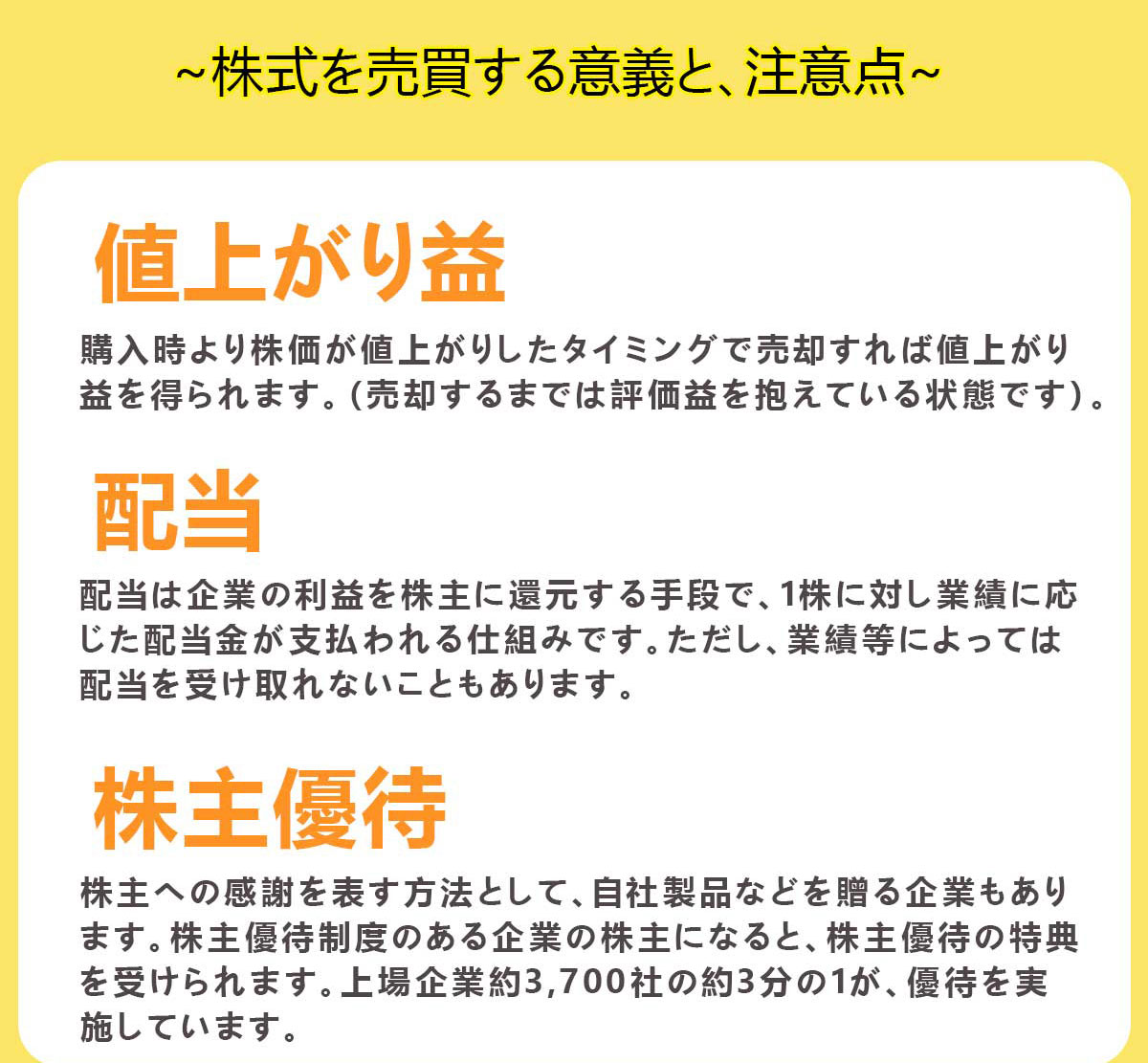 ~株式を売買する意義と、注意点~

値上がり益

購入時より株価が値上がりしたタイミングで売却すれば値上がり益を得られます。(売却するまでは評価益を抱えている状態です)。

配当

配当は企業の利益を株主に還元する手段で、1株に対し業績に応じた配当金が支払われる仕組みです。ただし、業績等によっては配当を受け取れないこともあります。

株主優待

株主への感謝を表す方法として、自社製品などを贈る企業もあります。株主優待制度のある企業の株主になると、株主優待の特典を受けられます。上場企業約3,700社の約3分の1が、優待を実施しています。